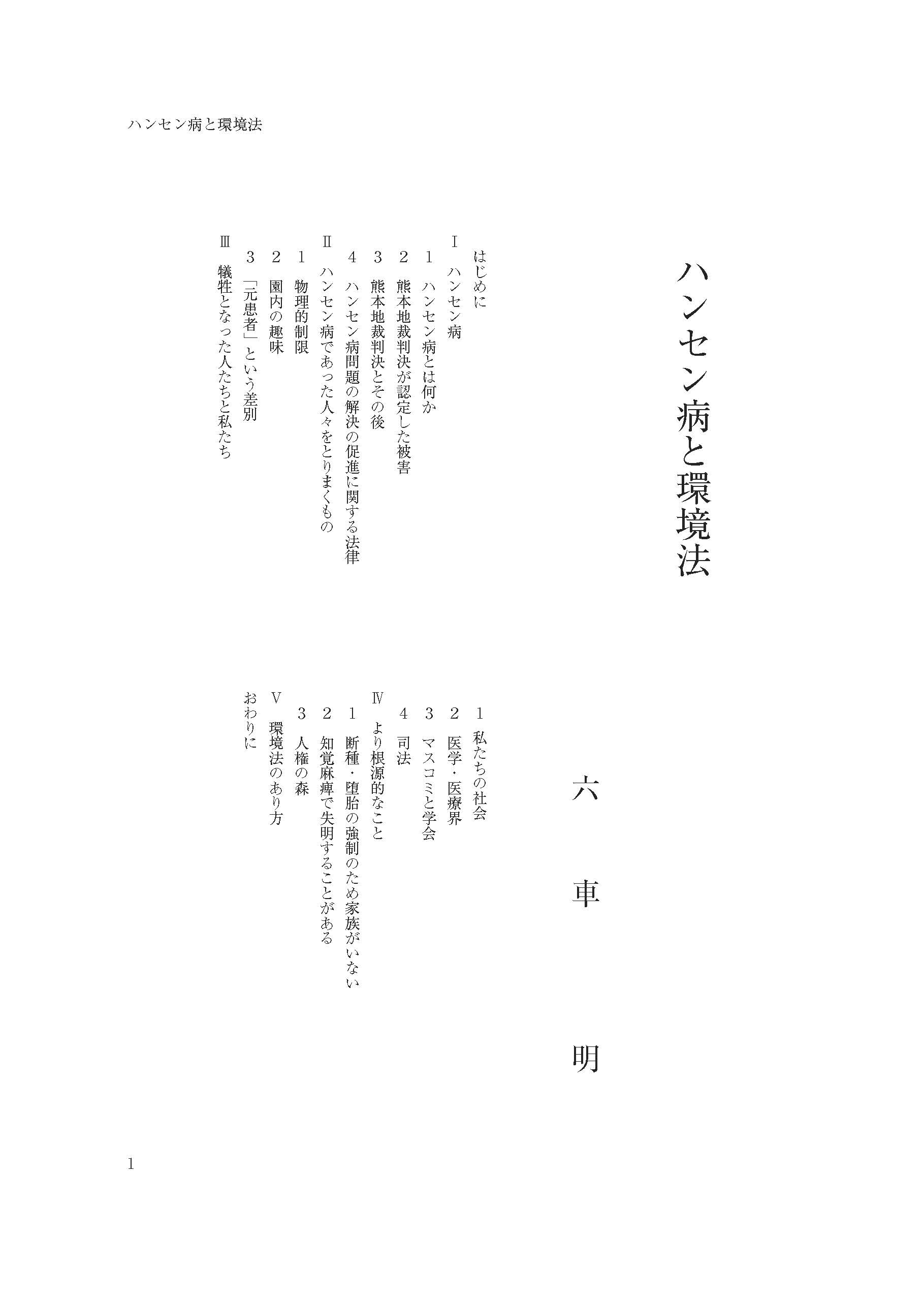 ハンセン病と環境法

ハンセン病と環境法

六　車　明

はじめに
Ⅰ　ハンセン病
1　ハンセン病とは何か
2　熊本地裁判決が認定した被害
3　熊本地裁判決とその後
4　ハンセン病問題の解決の促進に関する法律
Ⅱ　ハンセン病であった人々をとりまくもの
1　物理的制限
2　園内の趣味
3　「元患者」という差別
Ⅲ　犠牲となった人たちと私たち
1　私たちの社会
2　医学・医療界
3　マスコミと学会
4　司法
Ⅳ　より根源的なこと
1　断種・堕胎の強制のため家族がいない
2　知覚麻痺で失明することがある
3　人権の森
Ⅴ　環境法のあり方
おわりに

1